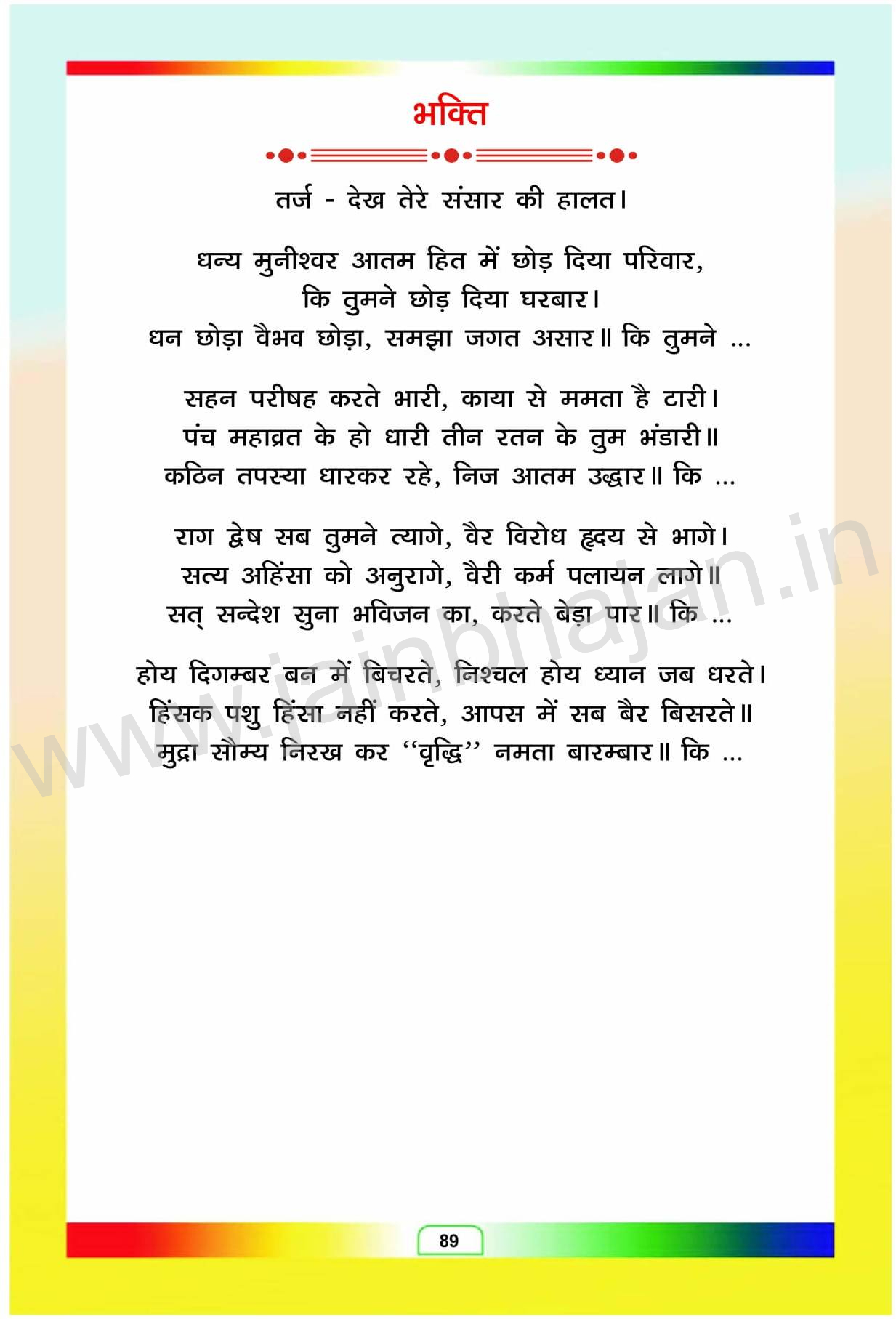 भक्ति

तर्ज - देख तेरे संसार की हालत।

धन्य मुनीश्वर आतम हित में छोड़ दिया परिवार,
कि तुमने छोड़ दिया घरबार।
धन छोड़ा वैभव छोड़ा, समझा जगत असार॥ कि तुमने ...

सहन परीषह करते भारी, काया से ममता है टारी।
पंच महाव्रत के हो धारी तीन रतन के तुम भंडारी॥
कठिन तपस्या धारकर रहे, निज आतम उद्धार॥ कि ...

राग द्वेष सब तुमने त्यागे, वैर विरोध हृदय से भागे।
सत्य अहिंसा को अनुरागे, वैरी कर्म पलायन लागे॥
सत् सन्देश सुना भविजन का, करते बेड़ा पार॥ कि ...

होय दिगम्बर बन में बिचरते, निश्चल होय ध्यान जब धरते।
हिंसक पशु हिंसा नहीं करते, आपस में सब बैर बिसरते॥
मुद्रा सौम्य निरख कर "वृद्धि" नमता बारम्बार॥ कि ...

89

www.jainbhajan.in